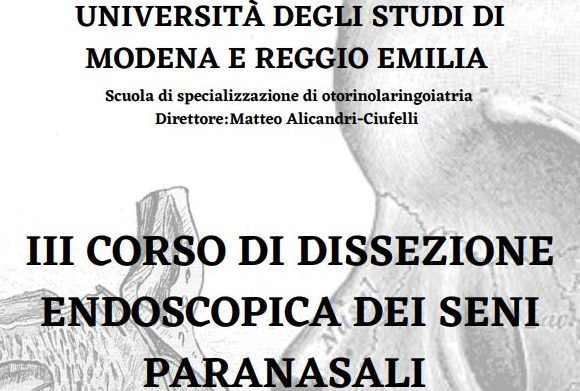 UNIVERSITÀ DEGLI STUDI DI MODENA E REGGIO EMILIA

Scuola di specializzazione di otorinolaringoiatria
Direttore:Matteo Alicandri-Ciufelli

III CORSO DI DISSEZIONE ENDOSCOPICA DEI SENI PARANASALI